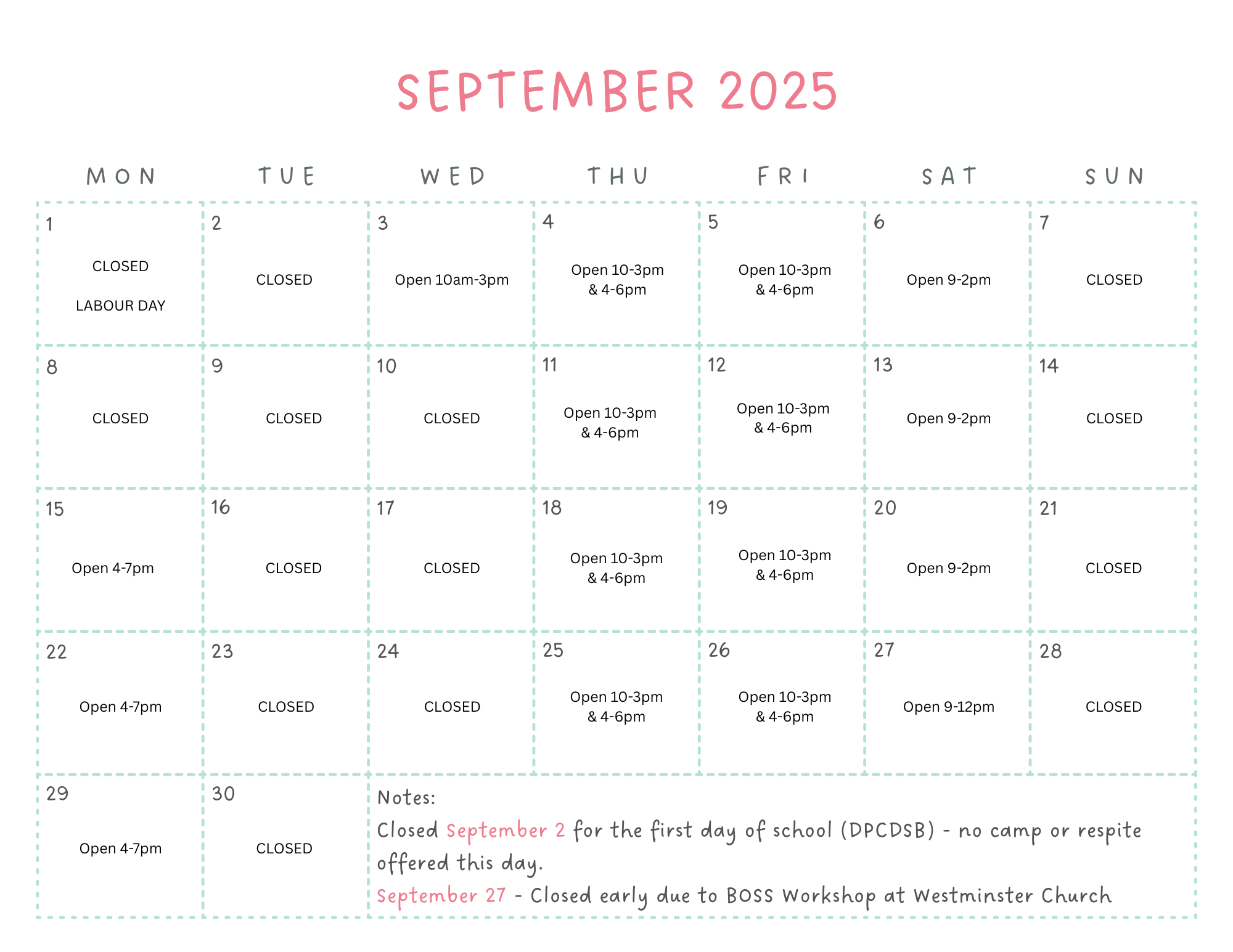 SEPTEMBER 2025

| MON | TUE | WED | THU | FRI | SAT | SUN |
|---|---|---|---|---|---|---|
| 1 CLOSED LABOUR DAY | 2 CLOSED | 3 Open 10am-3pm | 4 Open 10-3pm & 4-6pm | 5 Open 10-3pm & 4-6pm | 6 Open 9-2pm | 7 CLOSED |
| 8 CLOSED | 9 CLOSED | 10 CLOSED | 11 Open 10-3pm & 4-6pm | 12 Open 10-3pm & 4-6pm | 13 Open 9-2pm | 14 CLOSED |
| 15 Open 4-7pm | 16 CLOSED | 17 CLOSED | 18 Open 10-3pm & 4-6pm | 19 Open 10-3pm & 4-6pm | 20 Open 9-2pm | 21 CLOSED |
| 22 Open 4-7pm | 23 CLOSED | 24 CLOSED | 25 Open 10-3pm & 4-6pm | 26 Open 10-3pm & 4-6pm | 27 Open 9-12pm | 28 CLOSED |
| 29 Open 4-7pm | 30 CLOSED | Notes: Closed September 2 for the first day of school (DPCDSB) - no camp or respite offered this day. September 27 - Closed early due to BOSS Workshop at Westminster Church | | | | |